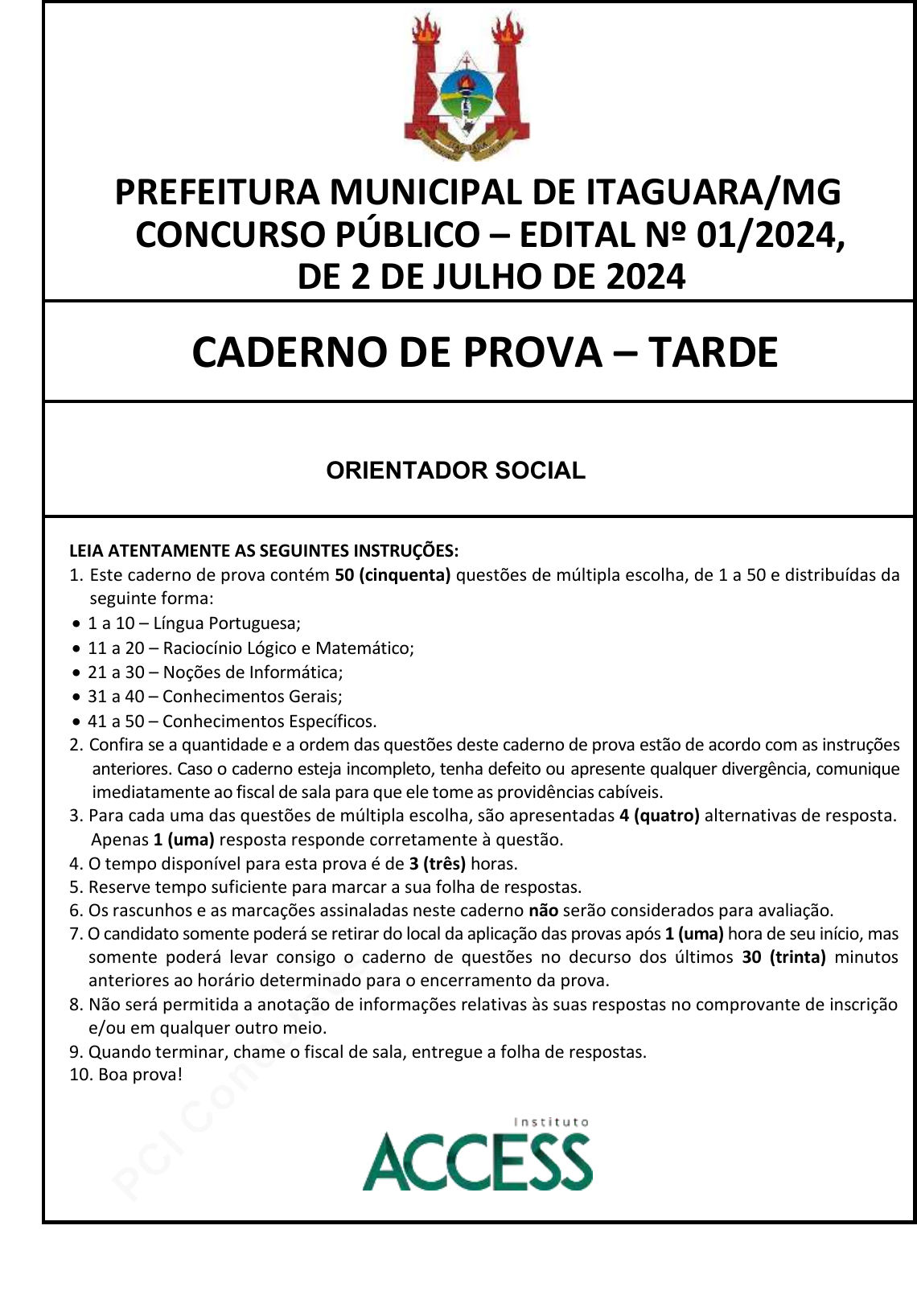 PREFEITURA MUNICIPAL DE ITAGUARA/MG
CONCURSO PÚBLICO – EDITAL Nº 01/2024, DE 2 DE JULHO DE 2024

CADERNO DE PROVA – TARDE

ORIENTADOR SOCIAL

LEIA ATENTAMENTE AS SEGUINTES INSTRUÇÕES:
1. Este caderno de prova contém 50 (cinquenta) questões de múltipla escolha, de 1 a 50 e distribuídas da seguinte forma:
• 1 a 10 – Língua Portuguesa;
• 11 a 20 – Raciocínio Lógico e Matemático;
• 21 a 30 – Noções de Informática;
• 31 a 40 – Conhecimentos Gerais;
• 41 a 50 – Conhecimentos Específicos.
2. Confira se a quantidade e a ordem das questões deste caderno de prova estão de acordo com as instruções anteriores. Caso o caderno esteja incompleto, tenha defeito ou apresente qualquer divergência, comunique imediatamente ao fiscal de sala para que ele tome as providências cabíveis.
3. Para cada uma das questões de múltipla escolha, são apresentadas 4 (quatro) alternativas de resposta. Apenas 1 (uma) resposta responde corretamente à questão.
4. O tempo disponível para esta prova é de 3 (três) horas.
5. Reserve tempo suficiente para marcar a sua folha de respostas.
6. Os rascunhos e as marcações assinaladas neste caderno não serão considerados para avaliação.
7. O candidato somente poderá se retirar do local da aplicação das provas após 1 (uma) hora de seu início, mas somente poderá levar consigo o caderno de questões no decurso dos últimos 30 (trinta) minutos anteriores ao horário determinado para o encerramento da prova.
8. Não será permitida a anotação de informações relativas às suas respostas no comprovante de inscrição e/ou em qualquer outro meio.
9. Quando terminar, chame o fiscal de sala, entregue a folha de respostas.
10. Boa prova!

PCI Concursos

Instituto
ACCESS